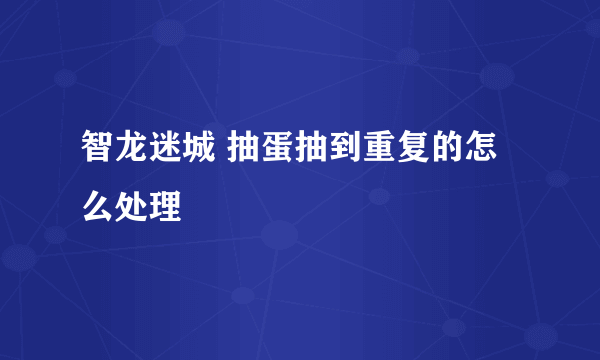 智龙迷城 抽蛋抽到重复的怎么处理